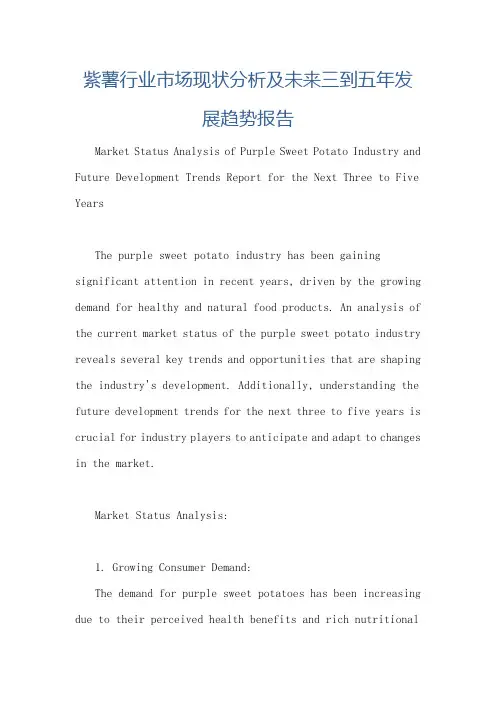 紫薯行业市场现状分析及未来三到五年发展趋势报告

Market Status Analysis of Purple Sweet Potato Industry and Future Development Trends Report for the Next Three to Five Years

The purple sweet potato industry has been gaining significant attention in recent years, driven by the growing demand for healthy and natural food products. An analysis of the current market status of the purple sweet potato industry reveals several key trends and opportunities that are shaping the industry's development. Additionally, understanding the future development trends for the next three to five years is crucial for industry players to anticipate and adapt to changes in the market.

Market Status Analysis:

1. Growing Consumer Demand:

The demand for purple sweet potatoes has been increasing due to their perceived health benefits and rich nutritional